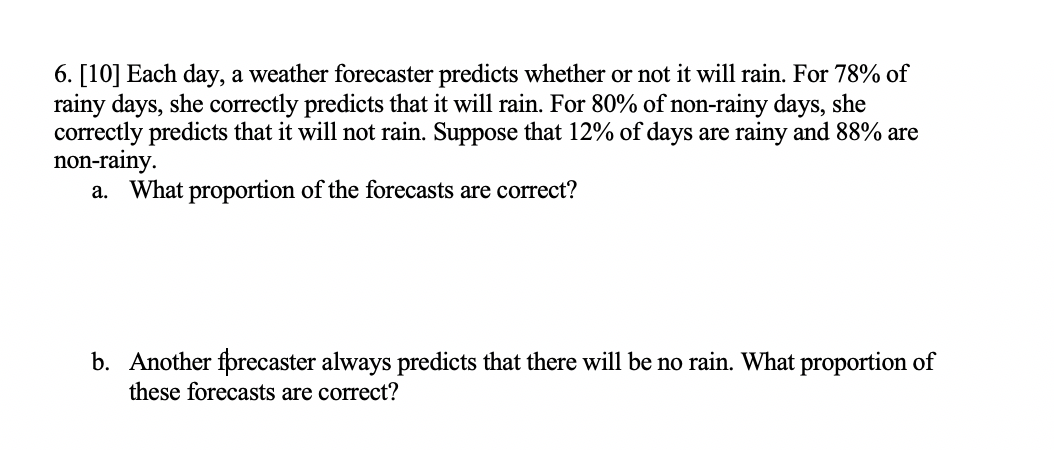 6. [10] Each day, a weather forecaster predicts whether or not it will rain. For 78% of rainy days, she correctly predicts that it will rain. For 80% of non-rainy days, she correctly predicts that it will not rain. Suppose that 12% of days are rainy and 88% are non-rainy.

a. What proportion of the forecasts are correct?

b. Another forecaster always predicts that there will be no rain. What proportion of these forecasts are correct?